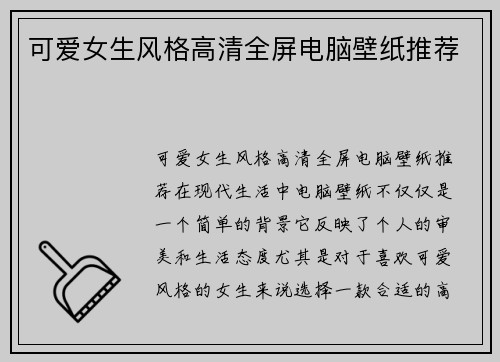 可爱女生风格高清全屏电脑壁纸推荐

可爱女生风格高清全屏电脑壁纸推荐在现代生活中电脑壁纸不仅仅是一个简单的背景它反映了个人的审美和生活态度尤其是对于喜欢可爱风格的女生来说选择一款合适的高